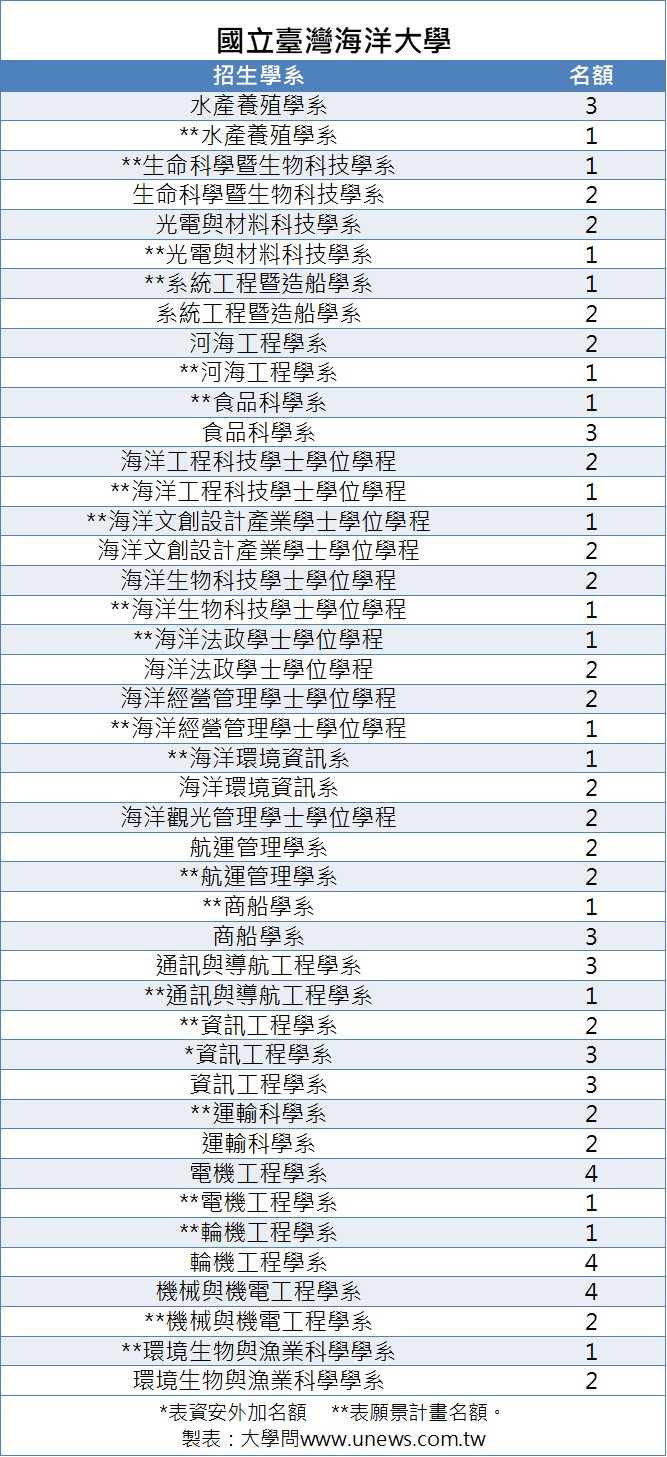 國立臺灣海洋大學

| 招生學系 | 名額 |
|---|---|
| 水產養殖學系 | 3 |
| **水產養殖學系 | 1 |
| **生命科學暨生物科技學系 | 1 |
| 生命科學暨生物科技學系 | 2 |
| 光電與材料科技學系 | 2 |
| **光電與材料科技學系 | 1 |
| **系統工程暨造船學系 | 1 |
| 系統工程暨造船學系 | 2 |
| 河海工程學系 | 2 |
| **河海工程學系 | 1 |
| **食品科學系 | 1 |
| 食品科學系 | 3 |
| 海洋工程科技學士學位學程 | 2 |
| **海洋工程科技學士學位學程 | 1 |
| **海洋文創設計產業學士學位學程 | 1 |
| 海洋文創設計產業學士學位學程 | 2 |
| 海洋生物科技學士學位學程 | 2 |
| **海洋生物科技學士學位學程 | 1 |
| **海洋法政學士學位學程 | 1 |
| 海洋法政學士學位學程 | 2 |
| 海洋經營管理學士學位學程 | 2 |
| **海洋經營管理學士學位學程 | 1 |
| **海洋環境資訊系 | 1 |
| 海洋環境資訊系 | 2 |
| 海洋觀光管理學士學位學程 | 2 |
| 航運管理學系 | 2 |
| **航運管理學系 | 2 |
| **商船學系 | 1 |
| 商船學系 | 3 |
| 通訊與導航工程學系 | 3 |
| **通訊與導航工程學系 | 1 |
| **資訊工程學系 | 2 |
| *資訊工程學系 | 3 |
| 資訊工程學系 | 3 |
| **運輸科學系 | 2 |
| 運輸科學系 | 2 |
| 電機工程學系 | 4 |
| **電機工程學系 | 1 |
| **輪機工程學系 | 1 |
| 輪機工程學系 | 4 |
| 機械與機電工程學系 | 4 |
| **機械與機電工程學系 | 2 |
| **環境生物與漁業科學學系 | 1 |
| 環境生物與漁業科學學系 | 2 |

*表資安外加名額 **表願景計畫名額。
製表：大學問www.unews.com.tw